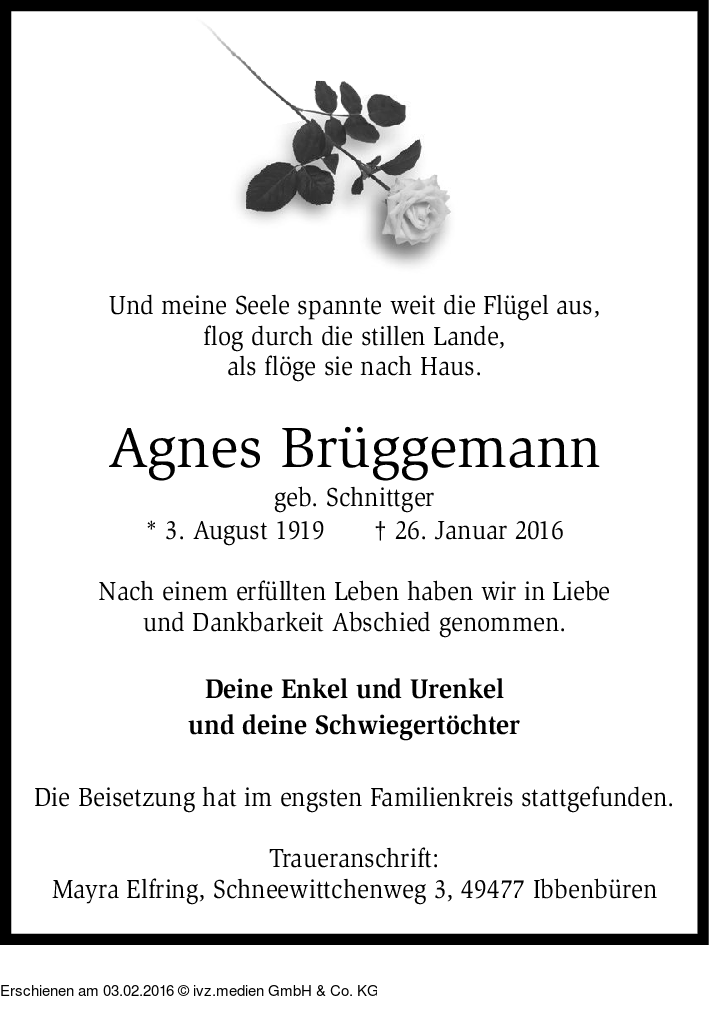 Und meine Seele spannte weit die Flügel aus,
flog durch die stillen Lande,
als flöge sie nach Haus.

Agnes Brüggemann

geb. Schnittger

* 3. August 1919 † 26. Januar 2016

Nach einem erfüllten Leben haben wir in Liebe und Dankbarkeit Abschied genommen.

Deine Enkel und Urenkel
und deine Schwiegertöchter

Die Beisetzung hat im engsten Familienkreis stattgefunden.

Traueranschrift:
Mayra Elfring, Schneewittchenweg 3, 49477 Ibbenbüren

Erschienen am 03.02.2016 © ivz.medien GmbH & Co. KG